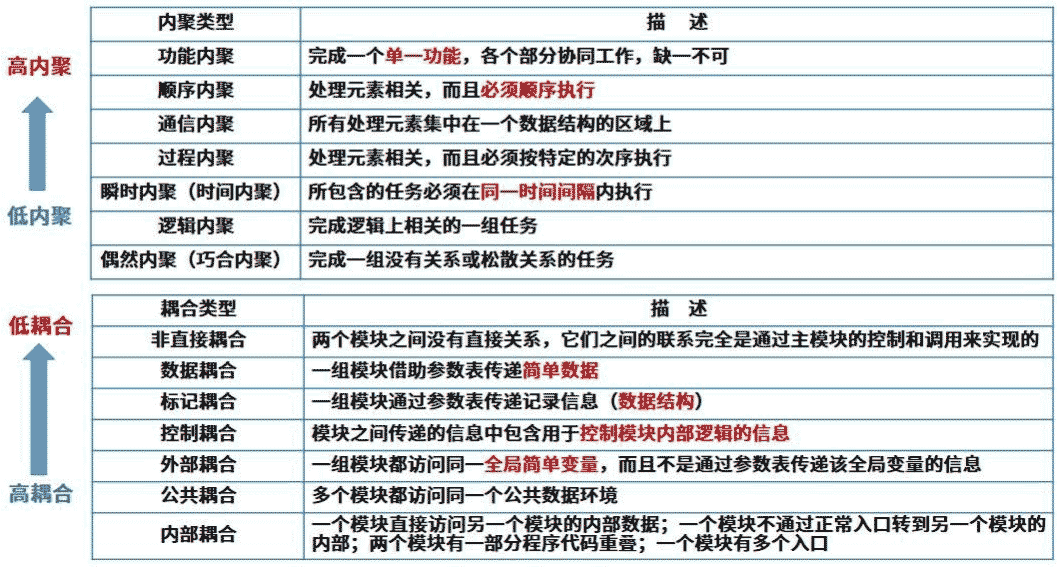 高内聚

低内聚

| 内聚类型 | 描　述 |
|---|---|
| 功能内聚 | 完成一个单一功能，各个部分协同工作，缺一不可 |
| 顺序内聚 | 处理元素相关，而且必须顺序执行 |
| 通信内聚 | 所有处理元素集中在一个数据结构的区域上 |
| 过程内聚 | 处理元素相关，而且必须按特定的次序执行 |
| 瞬时内聚（时间内聚） | 所包含的任务必须在同一时间间隔内执行 |
| 逻辑内聚 | 完成逻辑上相关的一组任务 |
| 偶然内聚（巧合内聚） | 完成一组没有关系或松散关系的任务 |

低耦合

高耦合

| 耦合类型 | 描　述 |
|---|---|
| 非直接耦合 | 两个模块之间没有直接关系，它们之间的联系完全是通过主模块的控制和调用来实现的 |
| 数据耦合 | 一组模块借助参数表传递简单数据 |
| 标记耦合 | 一组模块通过参数表传递记录信息（数据结构） |
| 控制耦合 | 模块之间传递的信息中包含用于控制模块内部逻辑的信息 |
| 外部耦合 | 一组模块都访问同一全局简单变量，而且不是通过参数表传递该全局变量的信息 |
| 公共耦合 | 多个模块都访问同一个公共数据环境 |
| 内部耦合 | 一个模块直接访问另一个模块的内部数据；一个模块不通过正常入口转到另一个模块的内部；两个模块有一部分程序代码重叠；一个模块有多个入口 |